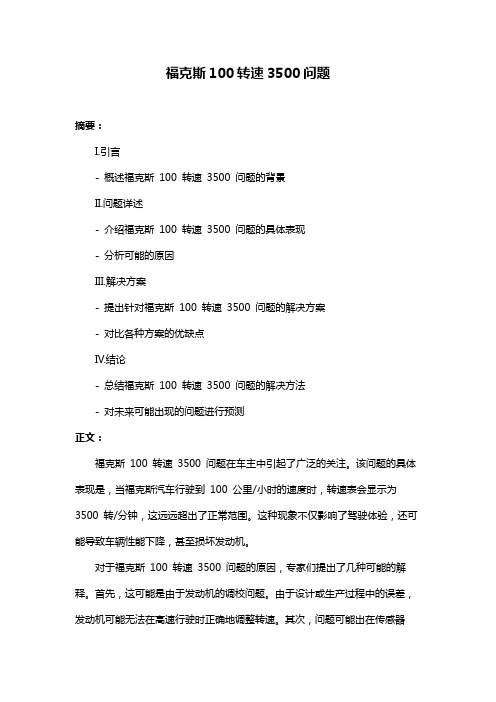 福克斯 100 转速 3500 问题

摘要：

I.引言

- 概述福克斯 100 转速 3500 问题的背景

II.问题详述

- 介绍福克斯 100 转速 3500 问题的具体表现

- 分析可能的原因

III.解决方案

- 提出针对福克斯 100 转速 3500 问题的解决方案

- 对比各种方案的优缺点

IV.结论

- 总结福克斯 100 转速 3500 问题的解决方法

- 对未来可能出现的问题进行预测

正文：

福克斯 100 转速 3500 问题在车主中引起了广泛的关注。该问题的具体表现是，当福克斯汽车行驶到 100 公里/小时的速度时，转速表会显示为 3500 转/分钟，这远远超出了正常范围。这种现象不仅影响了驾驶体验，还可能导致车辆性能下降，甚至损坏发动机。

对于福克斯 100 转速 3500 问题的原因，专家们提出了几种可能的解释。首先，这可能是由于发动机的调校问题。由于设计或生产过程中的误差，发动机可能无法在高速行驶时正确地调整转速。其次，问题可能出在传感器